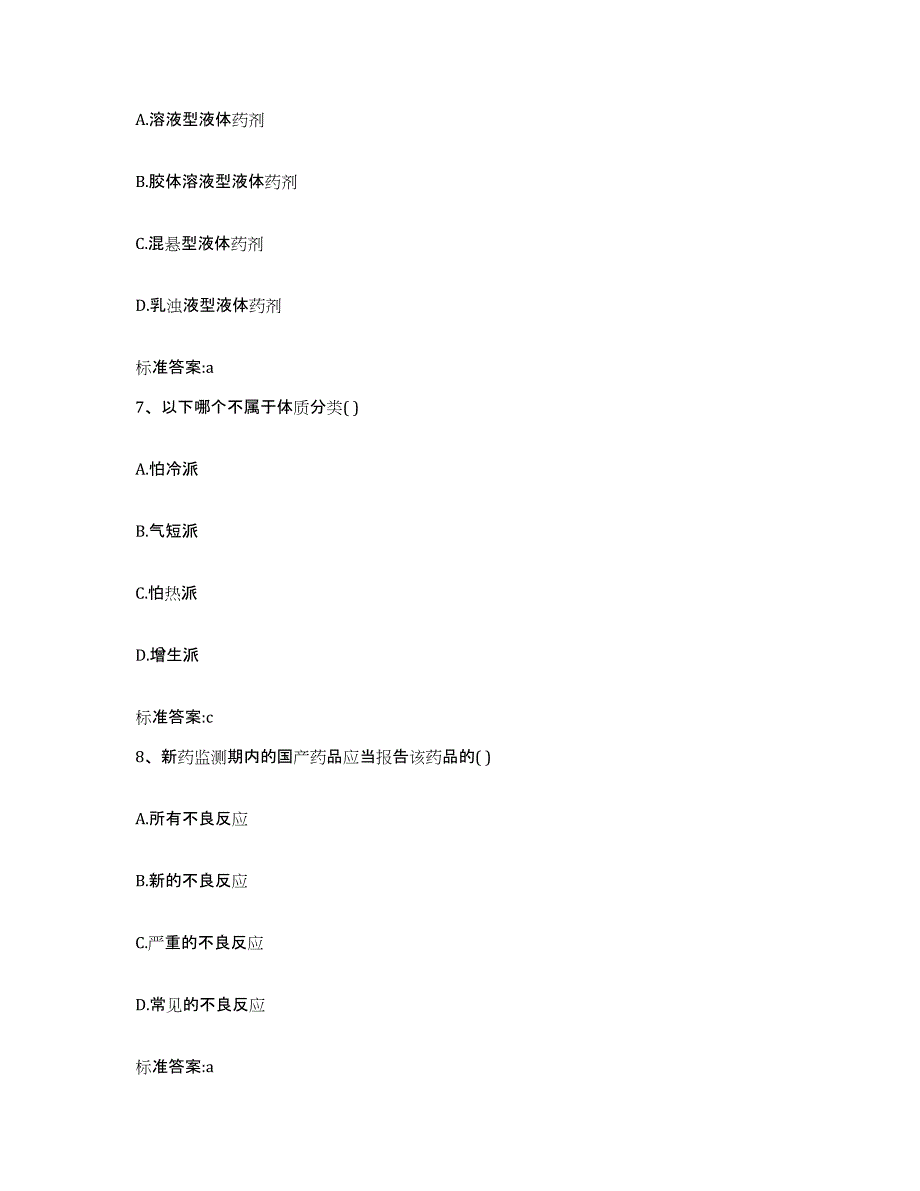 A.溶液型液体药剂

B.胶体溶液型液体药剂

C.混悬型液体药剂

D.乳浊液型液体药剂

标准答案:a

7、以下哪个不属于体质分类( )

A.怕冷派

B.气短派

C.怕热派

D.增生派

标准答案:c

8、新药监测期内的国产药品应当报告该药品的( )

A.所有不良反应

B.新的不良反应

C.严重的不良反应

D.常见的不良反应

标准答案:a